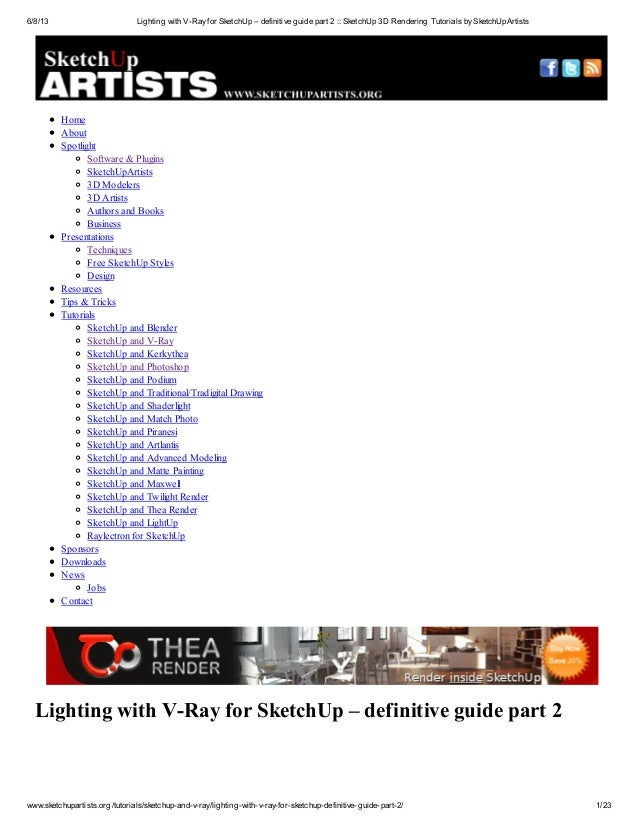 6/8/13 Lighting with V-Ray for SketchUp – definitive guide part 2 :: SketchUp 3D Rendering Tutorials by SketchUpArtists

SketchUp ARTISTS WWW.SKETCHUPARTISTS.ORG

- Home
- About
- Spotlight
  - Software & Plugins
  - SketchUpArtists
  - 3D Modelers
  - 3D Artists
  - Authors and Books
  - Business
- Presentations
  - Techniques
  - Free SketchUp Styles
  - Design
- Resources
- Tips & Tricks
- Tutorials
  - SketchUp and Blender
  - SketchUp and V-Ray
  - SketchUp and Kerkythea
  - SketchUp and Photoshop
  - SketchUp and Podium
  - SketchUp and Traditional/Tradigital Drawing
  - SketchUp and Shaderlight
  - SketchUp and Match Photo
  - SketchUp and Piranesi
  - SketchUp and Artlantis
  - SketchUp and Advanced Modeling
  - SketchUp and Matte Painting
  - SketchUp and Maxwell
  - SketchUp and Twilight Render
  - SketchUp and Thea Render
  - SketchUp and LightUp
  - Raylectron for SketchUp
- Sponsors
- Downloads
- News
  - Jobs
- Contact

THEA RENDER Render inside SketchUp Buy Now Save 20%

Lighting with V-Ray for SketchUp – definitive guide part 2

www.sketchupartists.org/tutorials/sketchup-and-v-ray/lighting-with-v-ray-for-sketchup-definitive-guide-part-2/ 1/23